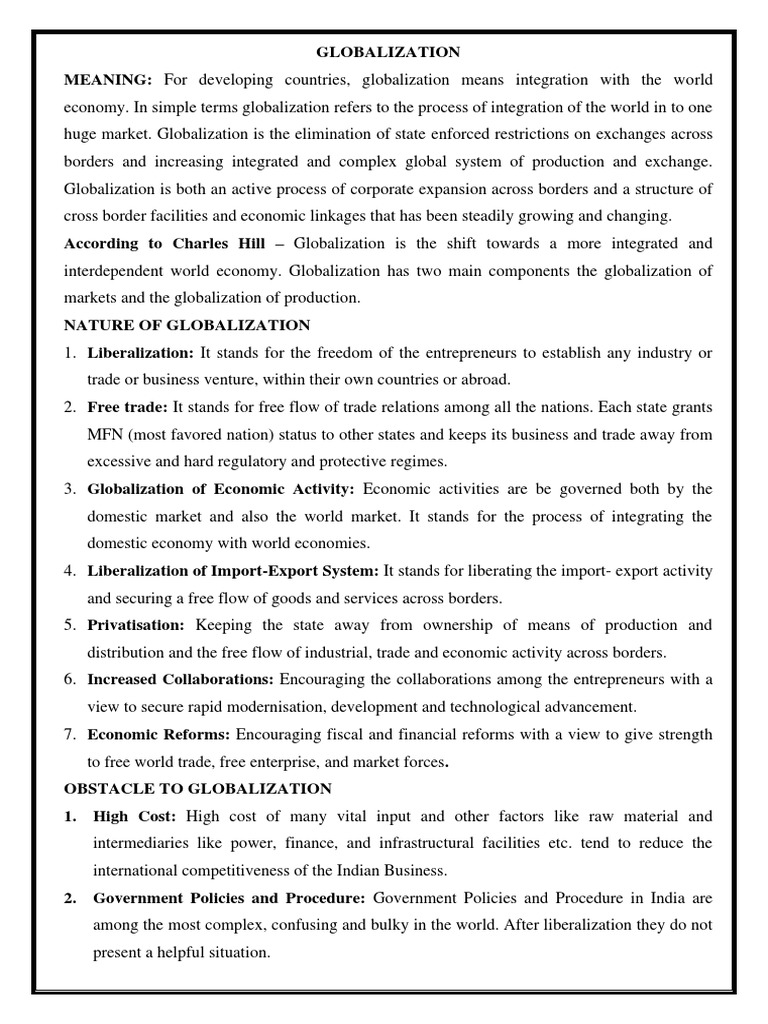 GLOBALIZATION

MEANING: For developing countries, globalization means integration with the world economy. In simple terms globalization refers to the process of integration of the world in to one huge market. Globalization is the elimination of state enforced restrictions on exchanges across borders and increasing integrated and complex global system of production and exchange. Globalization is both an active process of corporate expansion across borders and a structure of cross border facilities and economic linkages that has been steadily growing and changing.

According to Charles Hill – Globalization is the shift towards a more integrated and interdependent world economy. Globalization has two main components the globalization of markets and the globalization of production.

NATURE OF GLOBALIZATION

1. Liberalization: It stands for the freedom of the entrepreneurs to establish any industry or trade or business venture, within their own countries or abroad.
2. Free trade: It stands for free flow of trade relations among all the nations. Each state grants MFN (most favored nation) status to other states and keeps its business and trade away from excessive and hard regulatory and protective regimes.
3. Globalization of Economic Activity: Economic activities are be governed both by the domestic market and also the world market. It stands for the process of integrating the domestic economy with world economies.
4. Liberalization of Import-Export System: It stands for liberating the import- export activity and securing a free flow of goods and services across borders.
5. Privatisation: Keeping the state away from ownership of means of production and distribution and the free flow of industrial, trade and economic activity across borders.
6. Increased Collaborations: Encouraging the collaborations among the entrepreneurs with a view to secure rapid modernisation, development and technological advancement.
7. Economic Reforms: Encouraging fiscal and financial reforms with a view to give strength to free world trade, free enterprise, and market forces.

OBSTACLE TO GLOBALIZATION

1. High Cost: High cost of many vital input and other factors like raw material and intermediaries like power, finance, and infrastructural facilities etc. tend to reduce the international competitiveness of the Indian Business.
2. Government Policies and Procedure: Government Policies and Procedure in India are among the most complex, confusing and bulky in the world. After liberalization they do not present a helpful situation.